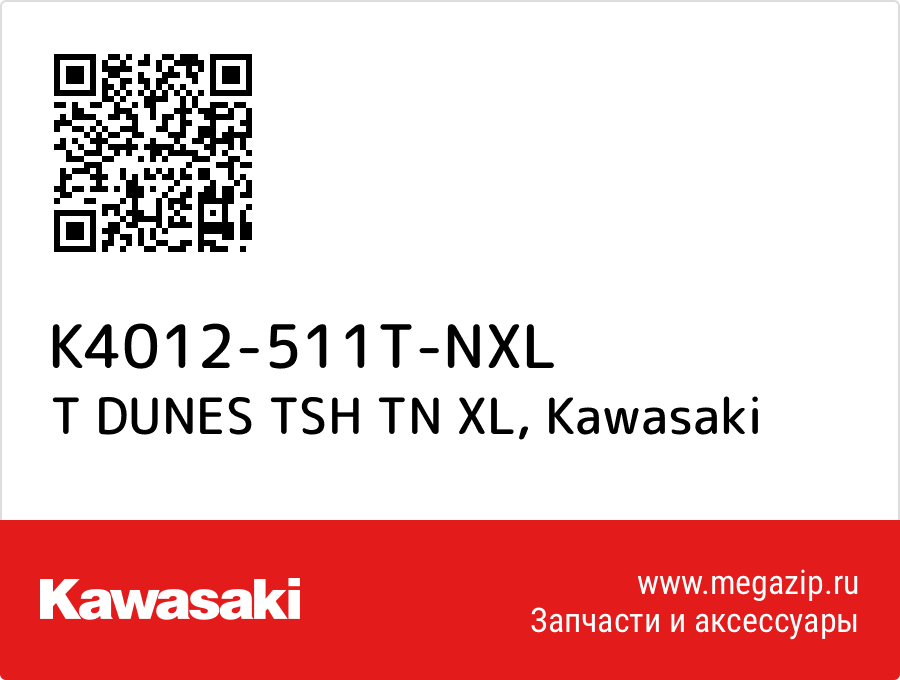 K4012-511T-NXL
T DUNES TSH TN XL, Kawasaki

Kawasaki

www.megazip.ru
Запчасти и аксессуары